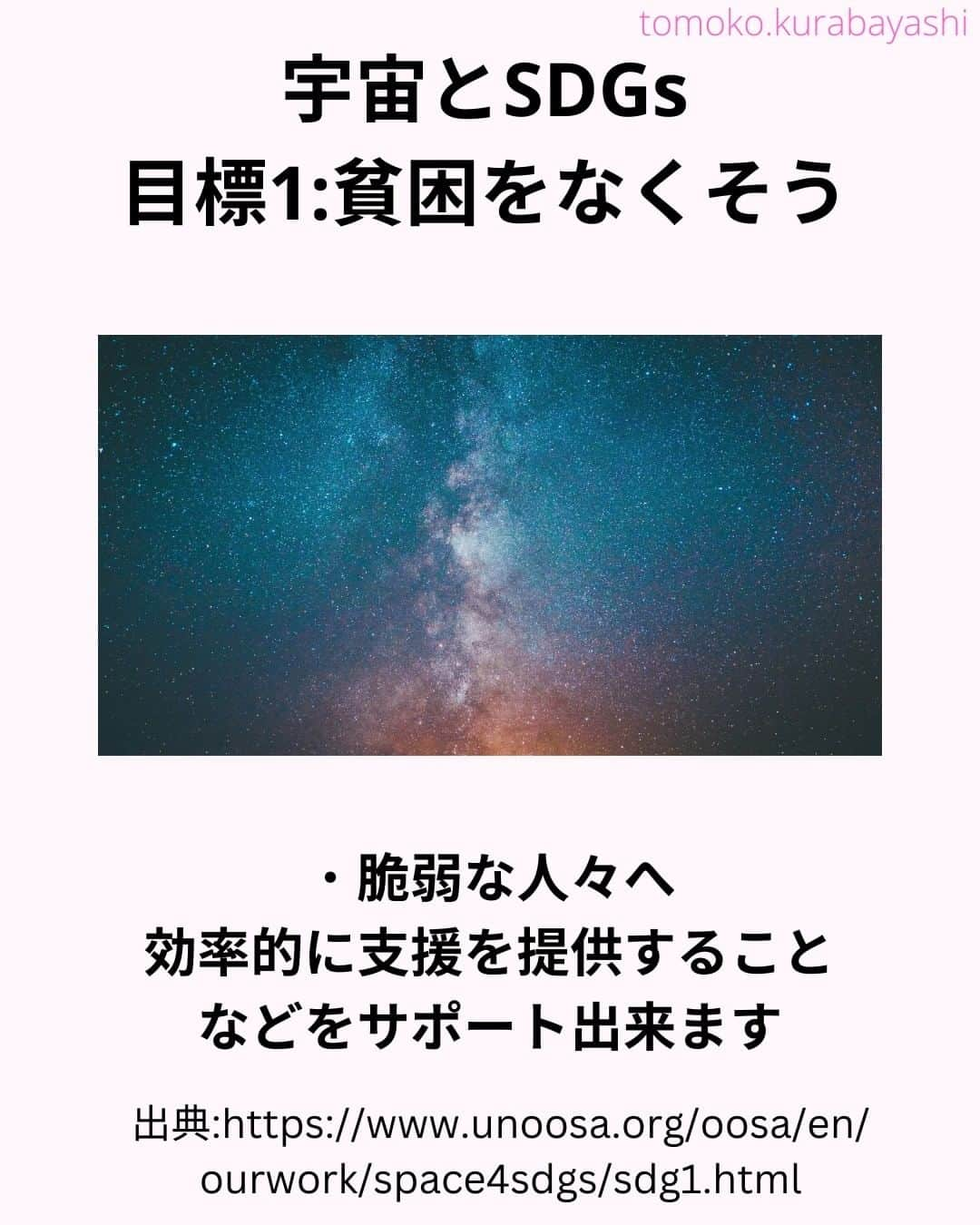 tomoko.kurabayashi

宇宙とSDGs
目標1:貧困をなくそう

・脆弱な人々へ
効率的に支援を提供すること
などをサポート出来ます

出典:https://www.unoosa.org/oosa/en/ourwork/space4sdgs/sdg1.html